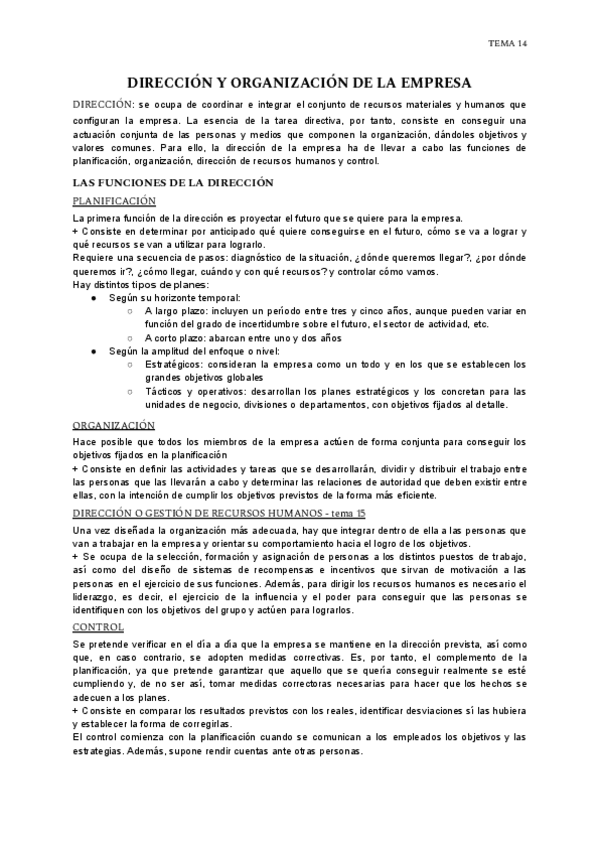 TEMA 14

DIRECCIÓN Y ORGANIZACIÓN DE LA EMPRESA

DIRECCIÓN: se ocupa de coordinar e integrar el conjunto de recursos materiales y humanos que configuran la empresa. La esencia de la tarea directiva, por tanto, consiste en conseguir una actuación conjunta de las personas y medios que componen la organización, dándoles objetivos y valores comunes. Para ello, la dirección de la empresa ha de llevar a cabo las funciones de planificación, organización, dirección de recursos humanos y control.

LAS FUNCIONES DE LA DIRECCIÓN

PLANIFICACIÓN

La primera función de la dirección es proyectar el futuro que se quiere para la empresa.
+ Consiste en determinar por anticipado qué quiere conseguirse en el futuro, cómo se va a lograr y qué recursos se van a utilizar para lograrlo.
Requiere una secuencia de pasos: diagnóstico de la situación, ¿dónde queremos llegar?, ¿por dónde queremos ir?, ¿cómo llegar, cuándo y con qué recursos? y controlar cómo vamos.
Hay distintos tipos de planes:
● Según su horizonte temporal:
○ A largo plazo: incluyen un período entre tres y cinco años, aunque pueden variar en función del grado de incertidumbre sobre el futuro, el sector de actividad, etc.
○ A corto plazo: abarcan entre uno y dos años
● Según la amplitud del enfoque o nivel:
○ Estratégicos: consideran la empresa como un todo y en los que se establecen los grandes objetivos globales
○ Tácticos y operativos: desarrollan los planes estratégicos y los concretan para las unidades de negocio, divisiones o departamentos, con objetivos fijados al detalle.

ORGANIZACIÓN

Hace posible que todos los miembros de la empresa actúen de forma conjunta para conseguir los objetivos fijados en la planificación
+ Consiste en definir las actividades y tareas que se desarrollarán, dividir y distribuir el trabajo entre las personas que las llevarán a cabo y determinar las relaciones de autoridad que deben existir entre ellas, con la intención de cumplir los objetivos previstos de la forma más eficiente.

DIRECCIÓN O GESTIÓN DE RECURSOS HUMANOS - tema 15

Una vez diseñada la organización más adecuada, hay que integrar dentro de ella a las personas que van a trabajar en la empresa y orientar su comportamiento hacia el logro de los objetivos.
+ Se ocupa de la selección, formación y asignación de personas a los distintos puestos de trabajo, así como del diseño de sistemas de recompensas e incentivos que sirvan de motivación a las personas en el ejercicio de sus funciones. Además, para dirigir los recursos humanos es necesario el liderazgo, es decir, el ejercicio de la influencia y el poder para conseguir que las personas se identifiquen con los objetivos del grupo y actúen para lograrlos.

CONTROL

Se pretende verificar en el día a día que la empresa se mantiene en la dirección prevista, así como que, en caso contrario, se adopten medidas correctivas. Es, por tanto, el complemento de la planificación, ya que pretende garantizar que aquello que se quería conseguir realmente se esté cumpliendo y, de no ser así, tomar medidas correctoras necesarias para hacer que los hechos se adecuen a los planes.
+ Consiste en comparar los resultados previstos con los reales, identificar desviaciones sí las hubiera y establecer la forma de corregirlas.
El control comienza con la planificación cuando se comunican a los empleados los objetivos y las estrategias. Además, supone rendir cuentas ante otras personas.